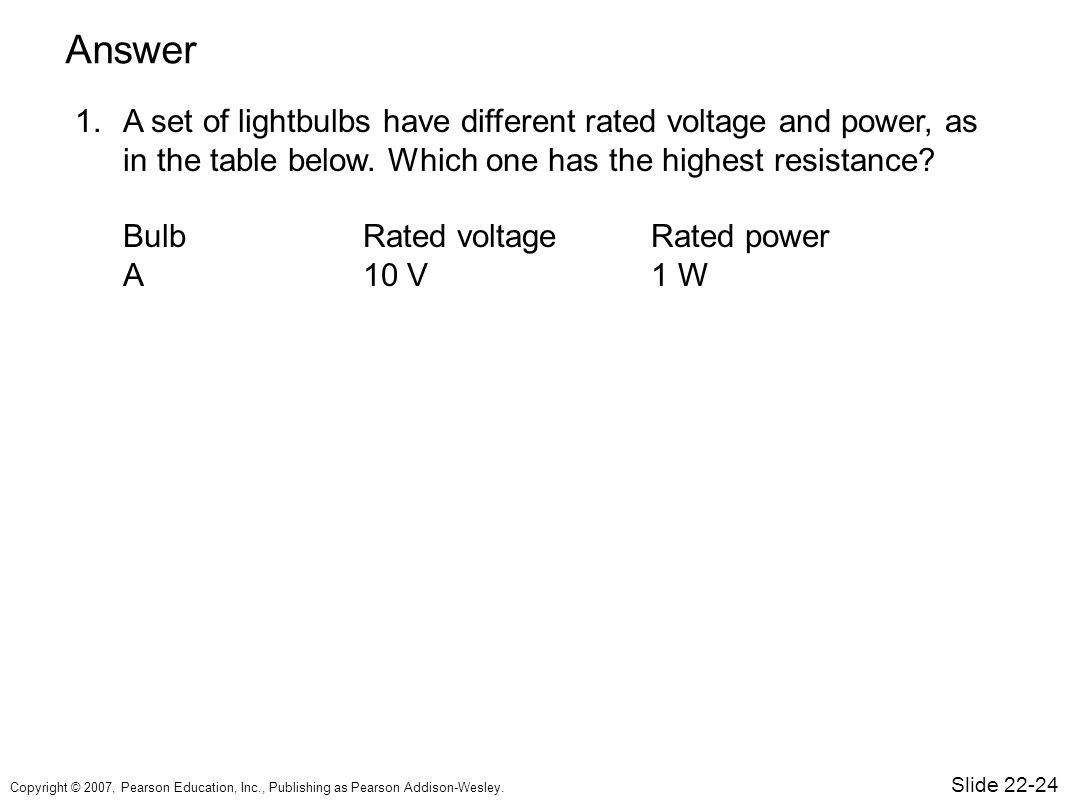 Answer

1. A set of lightbulbs have different rated voltage and power, as in the table below. Which one has the highest resistance?

| Bulb | Rated voltage | Rated power |
|---|---|---|
| A | 10 V | 1 W |

Copyright © 2007, Pearson Education, Inc., Publishing as Pearson Addison-Wesley.

Slide 22-24